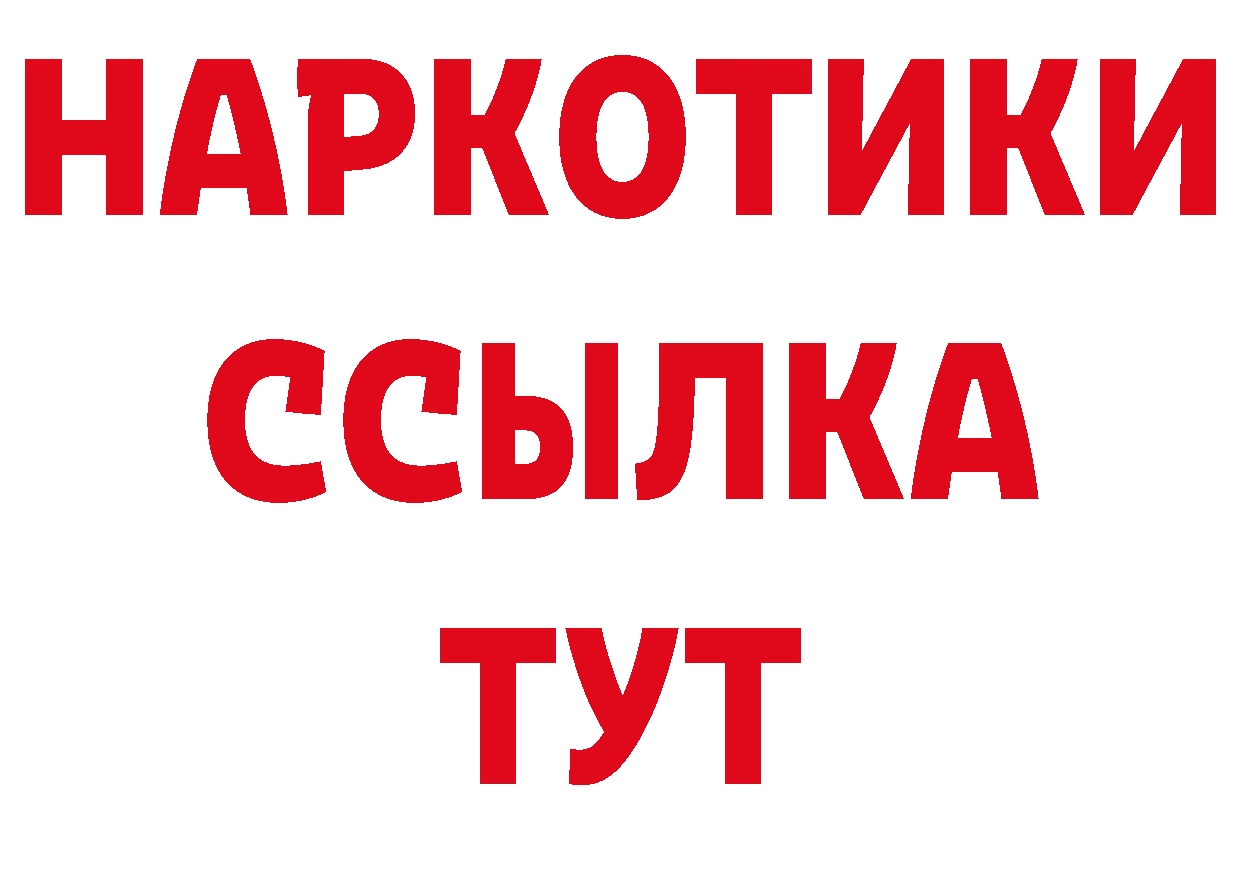 НАРКОТИКИ
ССЫЛКА
ТУТ